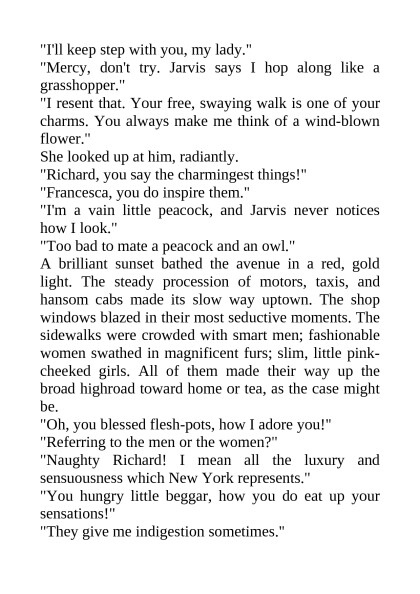 "I'll keep step with you, my lady."

"Mercy, don't try. Jarvis says I hop along like a grasshopper."

"I resent that. Your free, swaying walk is one of your charms. You always make me think of a wind-blown flower."

She looked up at him, radiantly.

"Richard, you say the charmingest things!"

"Francesca, you do inspire them."

"I'm a vain little peacock, and Jarvis never notices how I look."

"Too bad to mate a peacock and an owl."

A brilliant sunset bathed the avenue in a red, gold light. The steady procession of motors, taxis, and hansom cabs made its slow way uptown. The shop windows blazed in their most seductive moments. The sidewalks were crowded with smart men; fashionable women swathed in magnificent furs; slim, little pink-cheeked girls. All of them made their way up the broad highroad toward home or tea, as the case might be.

"Oh, you blessed flesh-pots, how I adore you!"

"Referring to the men or the women?"

"Naughty Richard! I mean all the luxury and sensuousness which New York represents."

"You hungry little beggar, how you do eat up your sensations!"

"They give me indigestion sometimes."